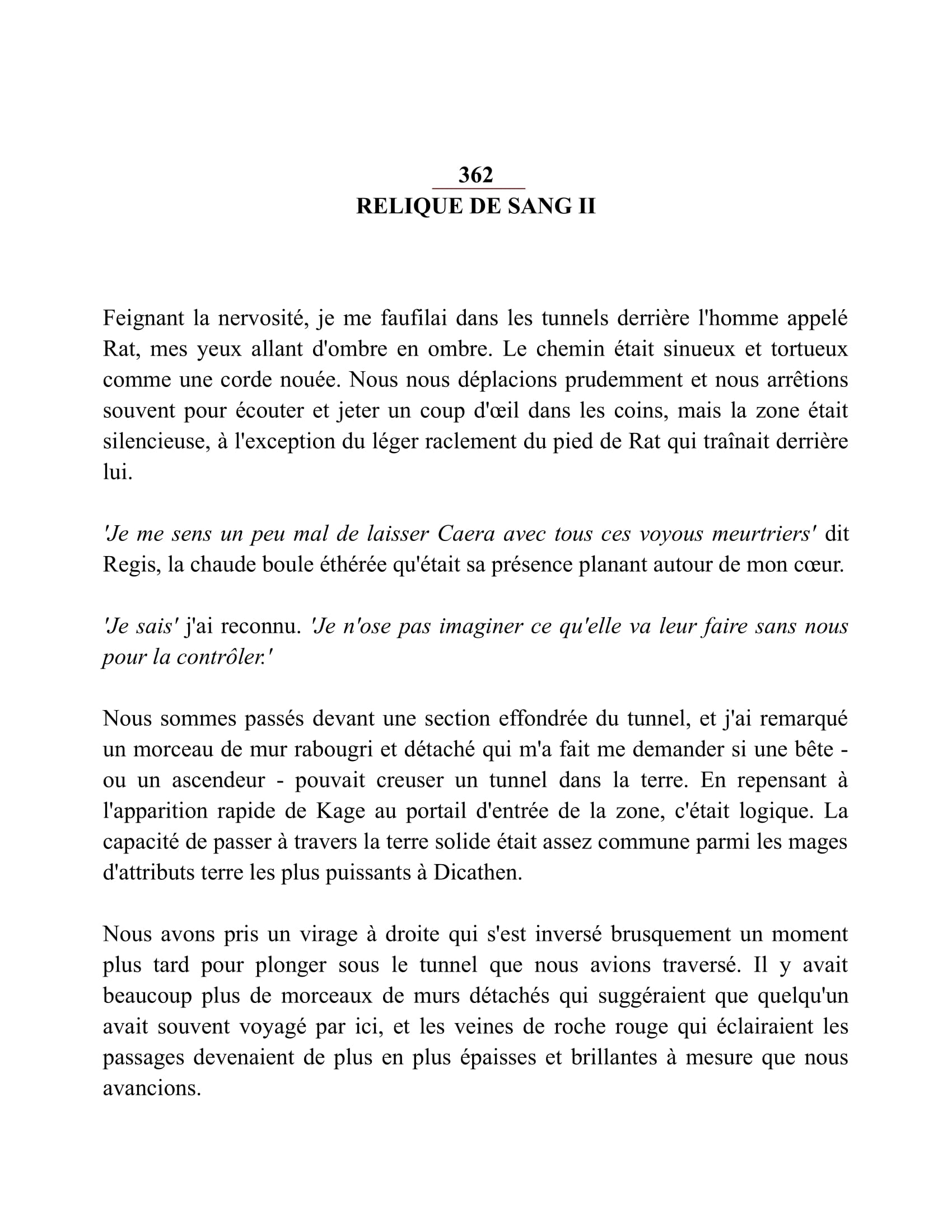 362
RELIQUE DE SANG II

Feignant la nervosité, je me faufilai dans les tunnels derrière l'homme appelé Rat, mes yeux allant d'ombre en ombre. Le chemin était sinueux et tortueux comme une corde nouée. Nous nous déplacions prudemment et nous arrêtions souvent pour écouter et jeter un coup d'œil dans les coins, mais la zone était silencieuse, à l'exception du léger raclement du pied de Rat qui traînait derrière lui.

'Je me sens un peu mal de laisser Caera avec tous ces voyous meurtriers' dit Regis, la chaude boule éthérée qu'était sa présence planant autour de mon cœur.

'Je sais' j'ai reconnu. 'Je n'ose pas imaginer ce qu'elle va leur faire sans nous pour la contrôler.'

Nous sommes passés devant une section effondrée du tunnel, et j'ai remarqué un morceau de mur rabougri et détaché qui m'a fait me demander si une bête - ou un ascendeur - pouvait creuser un tunnel dans la terre. En repensant à l'apparition rapide de Kage au portail d'entrée de la zone, c'était logique. La capacité de passer à travers la terre solide était assez commune parmi les mages d'attributs terre les plus puissants à Dicathen.

Nous avons pris un virage à droite qui s'est inversé brusquement un moment plus tard pour plonger sous le tunnel que nous avions traversé. Il y avait beaucoup plus de morceaux de murs détachés qui suggéraient que quelqu'un avait souvent voyagé par ici, et les veines de roche rouge qui éclairaient les passages devenaient de plus en plus épaisses et brillantes à mesure que nous avancions.